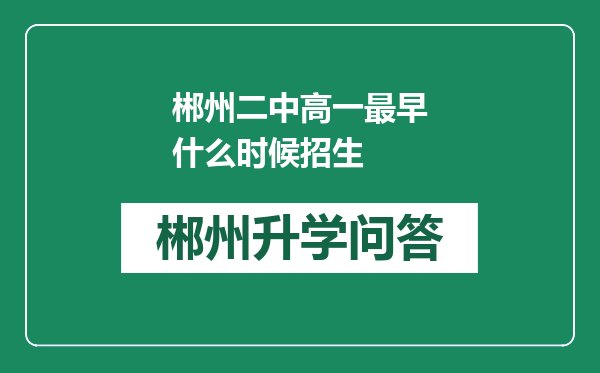 郴州二中高一最早什么时候招生

郴州升学问答